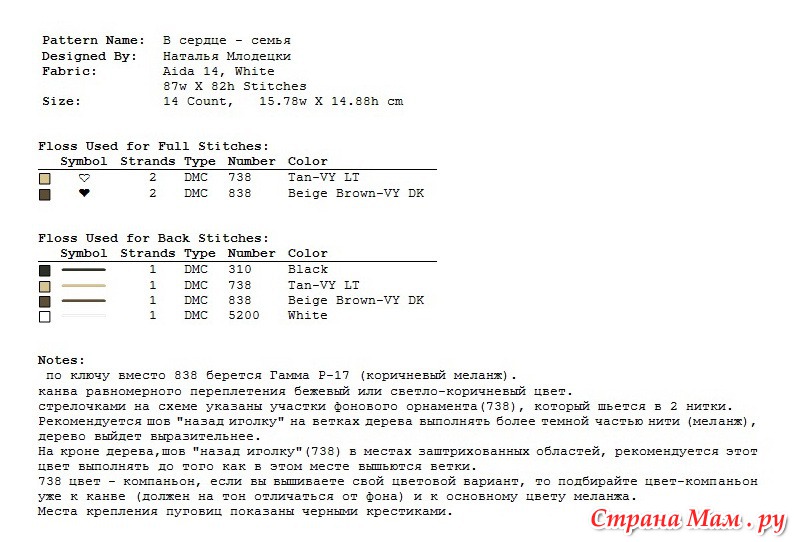 Pattern Name: В сердце - семья
Designed By: Наталья Млодецки
Fabric: Aida 14, White
87w X 82h Stitches
Size: 14 Count, 15.78w X 14.88h cm

Floss Used for Full Stitches:

| Symbol | Strands | Type | Number | Color |
|---|---|---|---|---|
| ♡ | 2 | DMC | 738 | Tan-VY LT |
| ♥ | 2 | DMC | 838 | Beige Brown-VY DK |

Floss Used for Back Stitches:

| Symbol | Strands | Type | Number | Color |
|---|---|---|---|---|
| | 1 | DMC | 310 | Black |
| | 1 | DMC | 738 | Tan-VY LT |
| | 1 | DMC | 838 | Beige Brown-VY DK |
| | 1 | DMC | 5200 | White |

Notes:
по ключу вместо 838 берется Гамма Р-17 (коричневый меланж).
канва равномерного переплетения бежевый или светло-коричневый цвет.
стрелочками на схеме указаны участки фонового орнамента(738), который шьется в 2 нитки.
Рекомендуется шов "назад иголку" на ветках дерева выполнять более темной частью нити (меланж), дерево выйдет выразительнее.
На кроне дерева,шов "назад иголку"(738) в местах заштрихованных областей, рекомендуется этот цвет выполнять до того как в этом месте вышьются ветки.
738 цвет - компаньон, если вы вышиваете свой цветовой вариант, то подбирайте цвет-компаньон уже к канве (должен на тон отличаться от фона) и к основному цвету меланжа.
Места крепления пуговиц показаны черными крестиками.

Страна Мам.ру